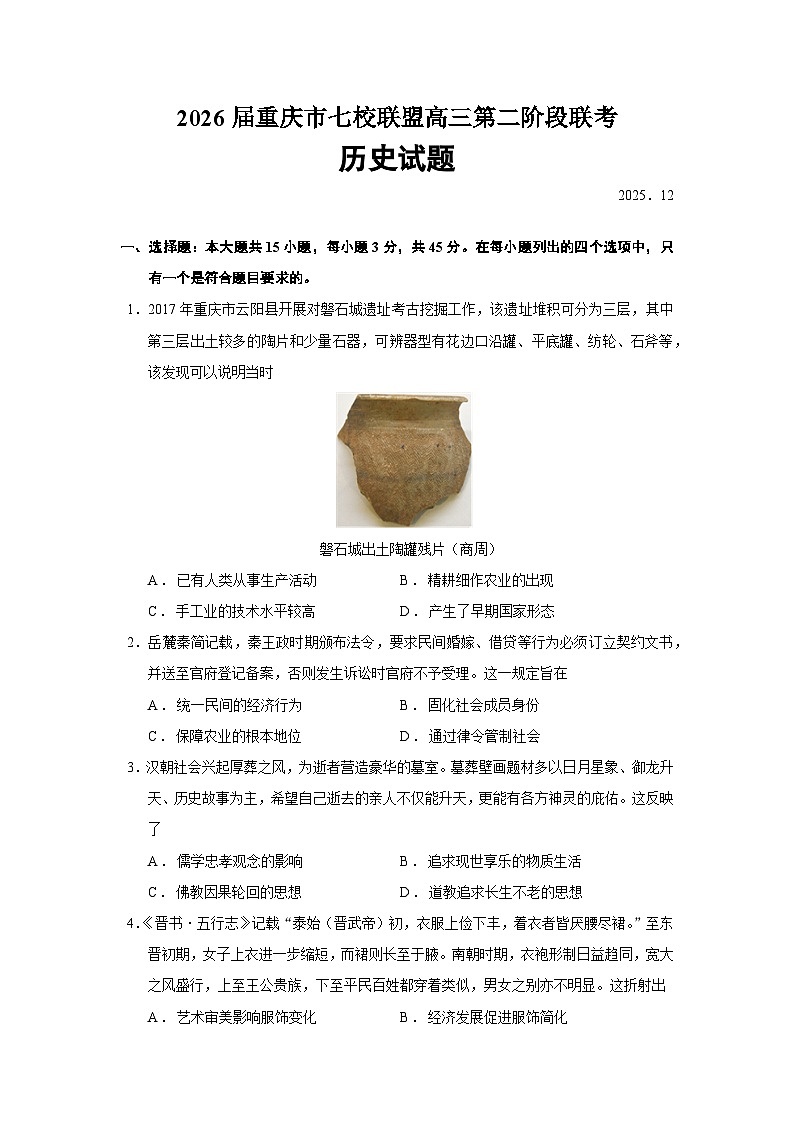 2026届重庆市七校联盟高三第二阶段联考
历史试题

2025．12

一、选择题：本大题共15小题，每小题3分，共45分。在每小题列出的四个选项中，只有一个是符合题目要求的。

1．2017年重庆市云阳县开展对磐石城遗址考古挖掘工作，该遗址堆积可分为三层，其中第三层出土较多的陶片和少量石器，可辨器型有花边口沿罐、平底罐、纺轮、石斧等，该发现可以说明当时

磐石城出土陶罐残片（商周）

A．已有人类从事生产活动　　B．精耕细作农业的出现
C．手工业的技术水平较高　　D．产生了早期国家形态

2．岳麓秦简记载，秦王政时期颁布法令，要求民间婚嫁、借贷等行为必须订立契约文书，并送至官府登记备案，否则发生诉讼时官府不予受理。这一规定旨在

A．统一民间的经济行为　　B．固化社会成员身份
C．保障农业的根本地位　　D．通过律令管制社会

3．汉朝社会兴起厚葬之风，为逝者营造豪华的墓室。墓葬壁画题材多以日月星象、御龙升天、历史故事为主，希望自己逝去的亲人不仅能升天，更能有各方神灵的庇佑。这反映了

A．儒学忠孝观念的影响　　B．追求现世享乐的物质生活
C．佛教因果轮回的思想　　D．道教追求长生不老的思想

4．《晋书·五行志》记载“泰始（晋武帝）初，衣服上俭下丰，着衣者皆厌腰尽裙。”至东晋初期，女子上衣进一步缩短，而裙则长至于膝。南朝时期，衣袍形制日益趋同，宽大之风盛行，上至王公贵族，下至平民百姓都穿着类似，男女之别亦不明显。这折射出

A．艺术审美影响服饰变化　　B．经济发展促进服饰简化